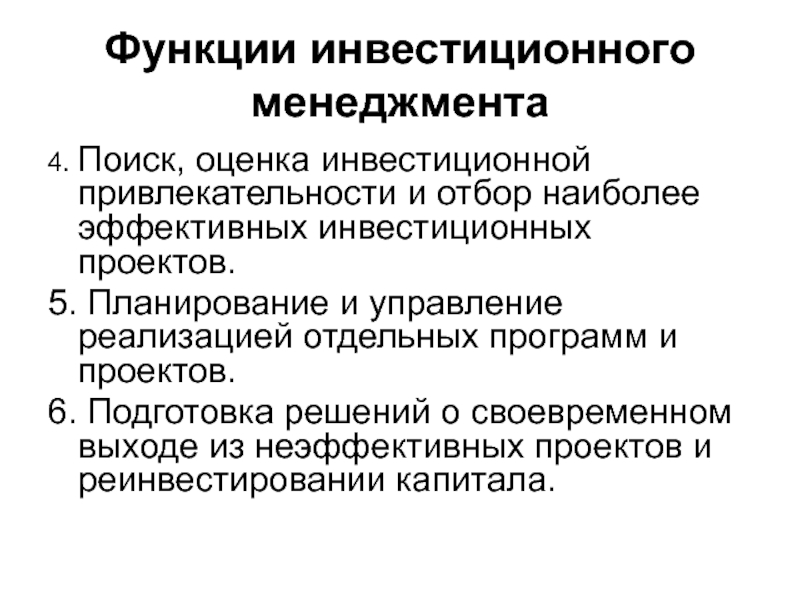 Функции инвестиционного менеджмента

4. Поиск, оценка инвестиционной привлекательности и отбор наиболее эффективных инвестиционных проектов.

5. Планирование и управление реализацией отдельных программ и проектов.

6. Подготовка решений о своевременном выходе из неэффективных проектов и реинвестировании капитала.